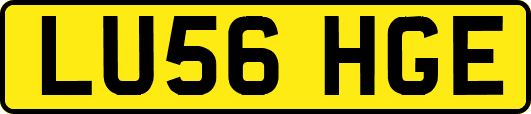 LU56 HGE